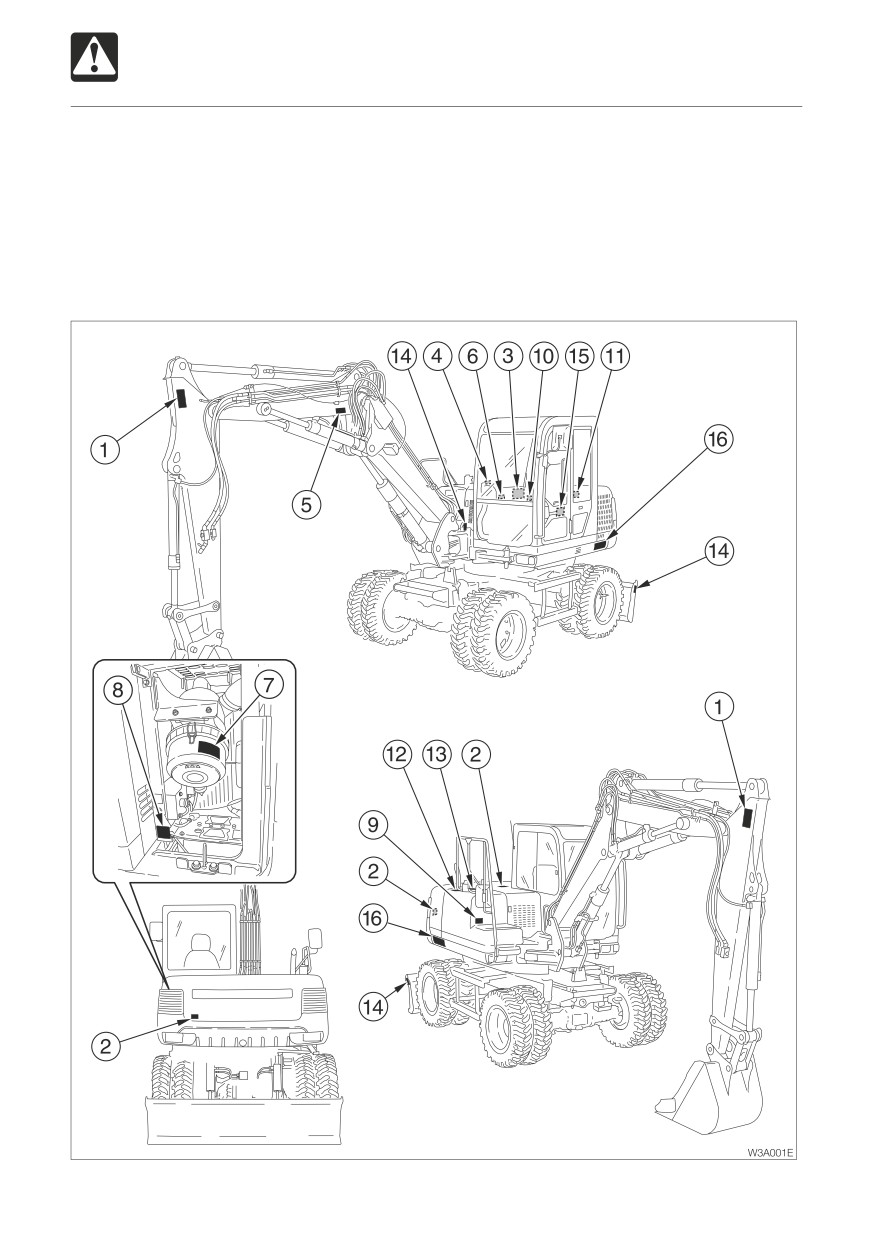 14 4 6 3 10 15 11

1

5

16

14

8 7

1

12 13 2

9

2

16

14

2

W3A001E